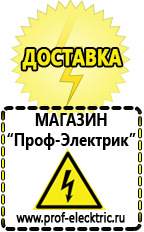 ДОСТАВКА

МАГАЗИН
“Проф-Электрик”

www.prof-electric.ru